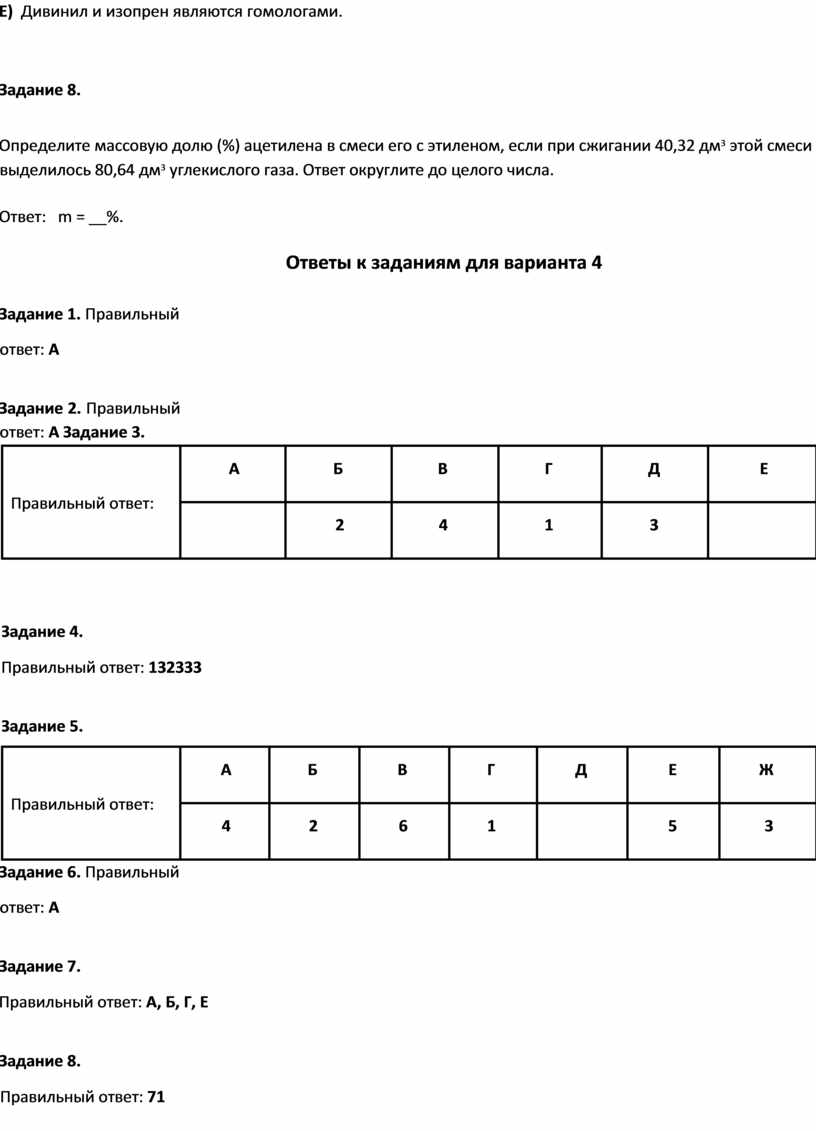 Е) Дивинил и изопрен являются гомологами.

Задание 8.

Определите массовую долю (%) ацетилена в смеси его с этиленом, если при сжигании 40,32 дм$^3$ этой смеси выделилось 80,64 дм$^3$ углекислого газа. Ответ округлите до целого числа.

Ответ: m = __%.

Ответы к заданиям для варианта 4

Задание 1. Правильный ответ: А

Задание 2. Правильный ответ: А Задание 3.

| Правильный ответ: | А | Б | В | Г | Д | Е |
|---|---|---|---|---|---|---|
| | | 2 | 4 | 1 | 3 | |

Задание 4.

Правильный ответ: 132333

Задание 5.

| Правильный ответ: | А | Б | В | Г | Д | Е | Ж |
|---|---|---|---|---|---|---|---|
| | 4 | 2 | 6 | 1 | | 5 | 3 |

Задание 6. Правильный ответ: А

Задание 7.

Правильный ответ: А, Б, Г, Е

Задание 8.

Правильный ответ: 71